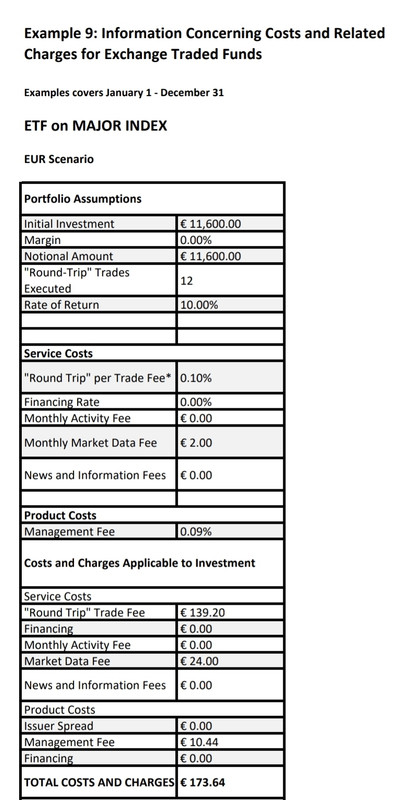 Example 9: Information Concerning Costs and Related Charges for Exchange Traded Funds

Examples covers January 1 - December 31

ETF on MAJOR INDEX

EUR Scenario

| Portfolio Assumptions | |
|---|---|
| Initial Investment | € 11,600.00 |
| Margin | 0.00% |
| Notional Amount | € 11,600.00 |
| "Round-Trip" Trades Executed | 12 |
| Rate of Return | 10.00% |
| | |
| | |
| Service Costs | |
| "Round Trip" per Trade Fee* | 0.10% |
| Financing Rate | 0.00% |
| Monthly Activity Fee | € 0.00 |
| Monthly Market Data Fee | € 2.00 |
| News and Information Fees | € 0.00 |
| | |
| Product Costs | |
| Management Fee | 0.09% |
| Costs and Charges Applicable to Investment | |
| Service Costs | |
| "Round Trip" Trade Fee | € 139.20 |
| Financing | € 0.00 |
| Monthly Activity Fee | € 0.00 |
| Market Data Fee | € 24.00 |
| News and Information Fees | € 0.00 |
| Product Costs | |
| Issuer Spread | € 0.00 |
| Management Fee | € 10.44 |
| Financing | € 0.00 |
| TOTAL COSTS AND CHARGES | € 173.64 |